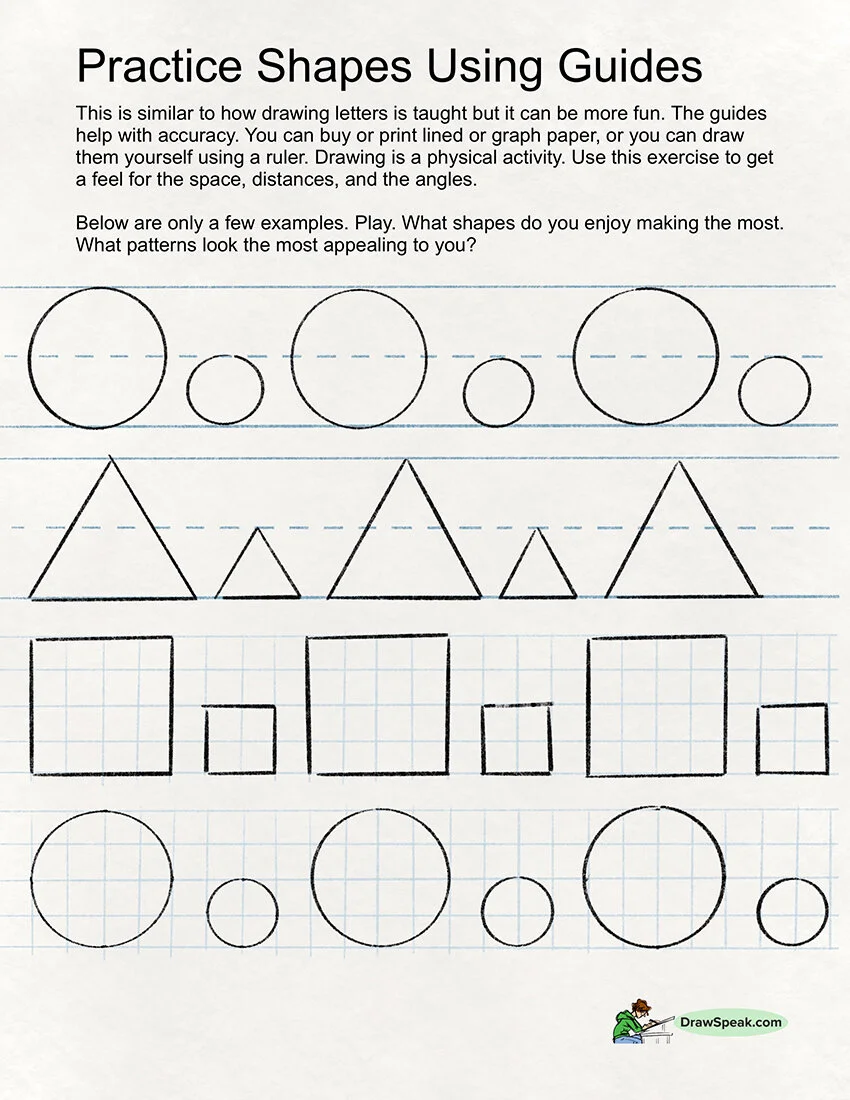 Practice Shapes Using Guides

This is similar to how drawing letters is taught but it can be more fun. The guides help with accuracy. You can buy or print lined or graph paper, or you can draw them yourself using a ruler. Drawing is a physical activity. Use this exercise to get a feel for the space, distances, and the angles.

Below are only a few examples. Play. What shapes do you enjoy making the most. What patterns look the most appealing to you?

DrawSpeak.com